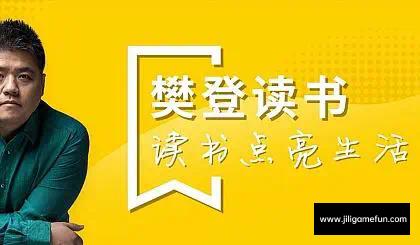 樊登读书
读书点亮生活
www.jiligamefun.com